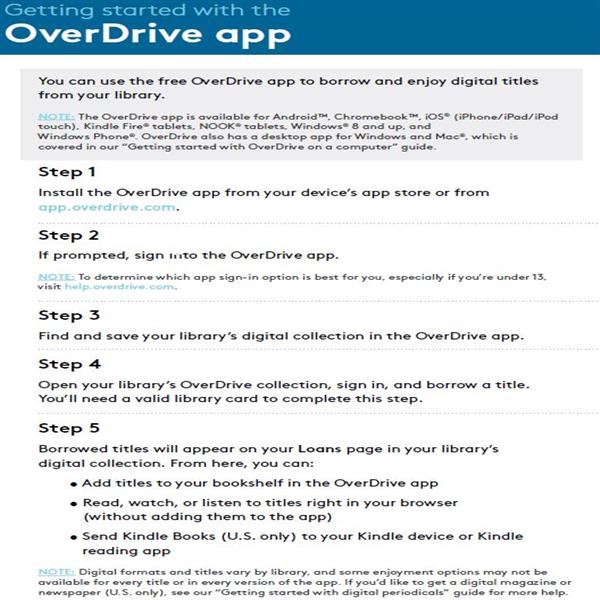 Getting started with the
OverDrive app

You can use the free OverDrive app to borrow and enjoy digital titles from your library.

NOTE: The OverDrive app is available for Android™, Chromebook™, iOS® (iPhone/iPad/iPod touch), Kindle Fire® tablets, NOOK® tablets, Windows® 8 and up, and Windows Phone®. OverDrive also has a desktop app for Windows and Mac®, which is covered in our "Getting started with OverDrive on a computer" guide.

Step 1
Install the OverDrive app from your device's app store or from app.overdrive.com.

Step 2
If prompted, sign into the OverDrive app.

NOTE: To determine which app sign-in option is best for you, especially if you're under 13, visit help.overdrive.com.

Step 3
Find and save your library's digital collection in the OverDrive app.

Step 4
Open your library's OverDrive collection, sign in, and borrow a title. You'll need a valid library card to complete this step.

Step 5
Borrowed titles will appear on your Loans page in your library's digital collection. From here, you can:
• Add titles to your bookshelf in the OverDrive app
• Read, watch, or listen to titles right in your browser (without adding them to the app)
• Send Kindle Books (U.S. only) to your Kindle device or Kindle reading app

NOTE: Digital formats and titles vary by library, and some enjoyment options may not be available for every title or in every version of the app. If you'd like to get a digital magazine or newspaper (U.S. only), see our "Getting started with digital periodicals" guide for more help.